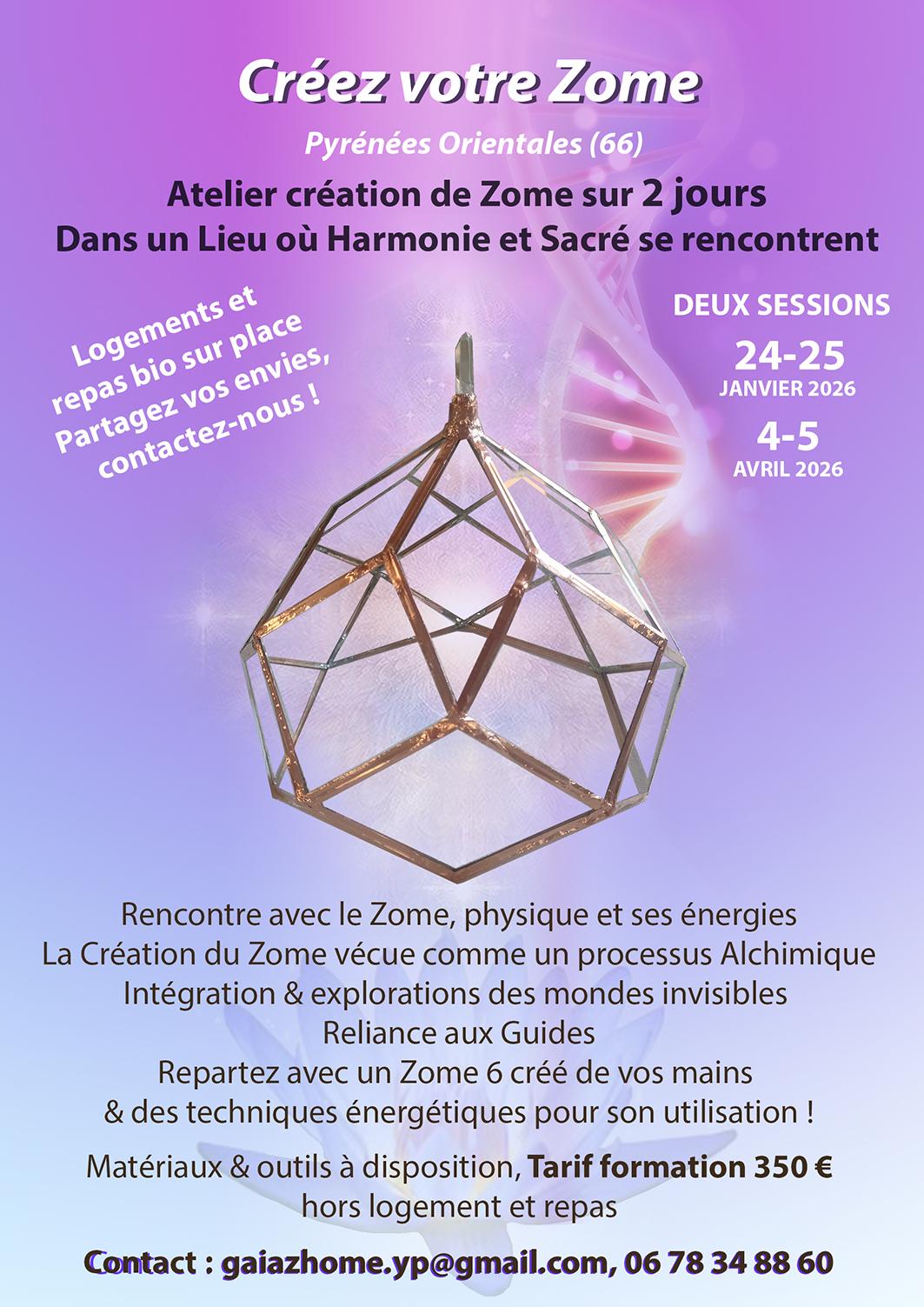 Créez votre Zome

Pyrénées Orientales (66)

Atelier création de Zome sur 2 jours
Dans un Lieu où Harmonie et Sacré se rencontrent

Logements et repas bio sur place Partagez vos envies, contactez-nous !

DEUX SESSIONS
24-25
JANVIER 2026
4-5
AVRIL 2026

Rencontre avec le Zome, physique et ses énergies
La Création du Zome vécue comme un processus Alchimique
Intégration & explorations des mondes invisibles
Reliance aux Guides
Repartez avec un Zome 6 créé de vos mains
& des techniques énergétiques pour son utilisation !

Matériaux & outils à disposition, Tarif formation 350 €
hors logement et repas

Contact : gaiazhome.yp@gmail.com, 06 78 34 88 60